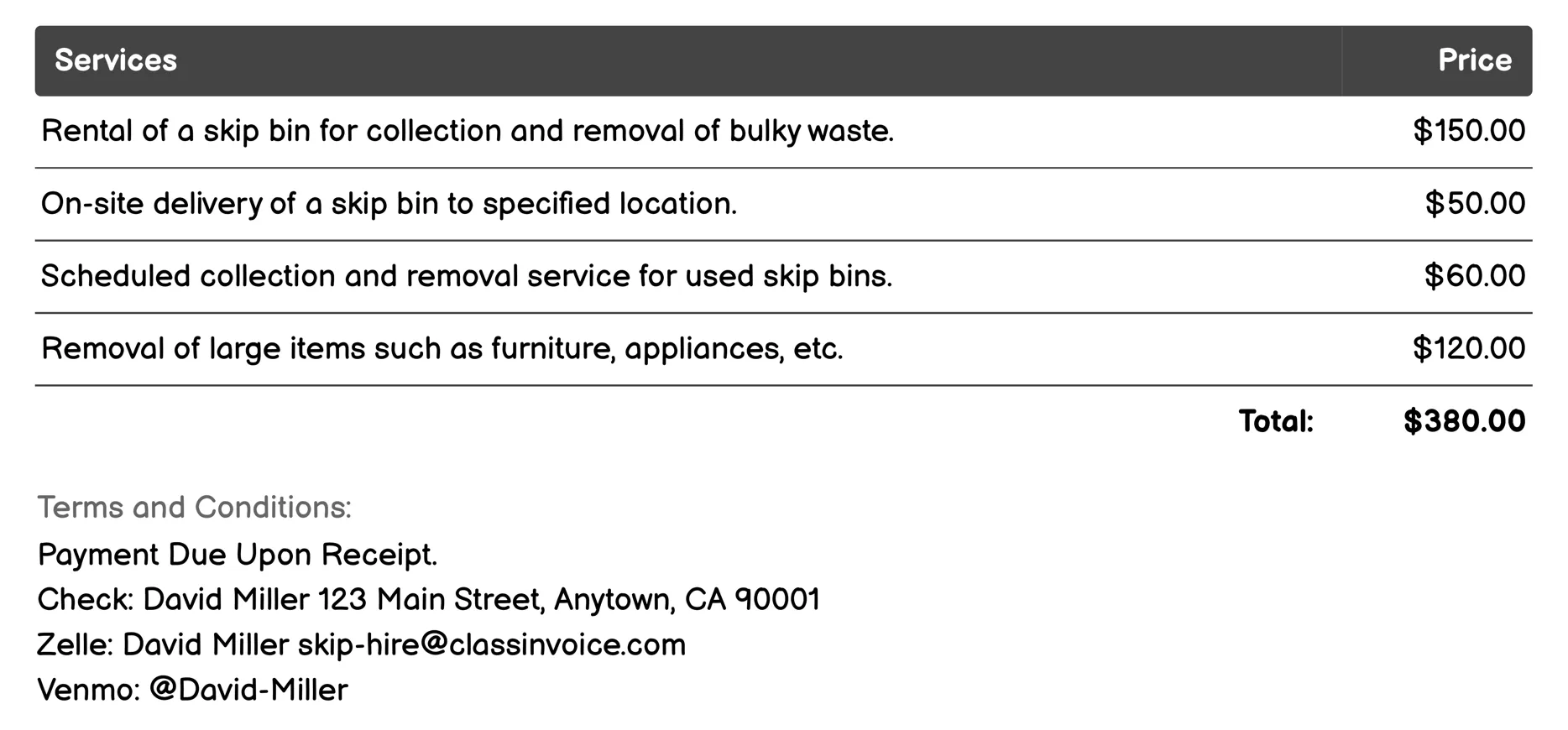 | Services | Price |
|---|---|
| Rental of a skip bin for collection and removal of bulky waste. | \$150.00 |
| On-site delivery of a skip bin to specified location. | \$50.00 |
| Scheduled collection and removal service for used skip bins. | \$60.00 |
| Removal of large items such as furniture, appliances, etc. | \$120.00 |
| Total: | \$380.00 |

Terms and Conditions:
Payment Due Upon Receipt.
Check: David Miller 123 Main Street, Anytown, CA 90001
Zelle: David Miller skip-hire@classinvoice.com
Venmo: @David-Miller